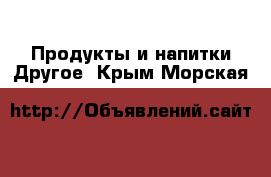 Продукты и напитки Другое  Крым Морская

http://Объявлений.сайт